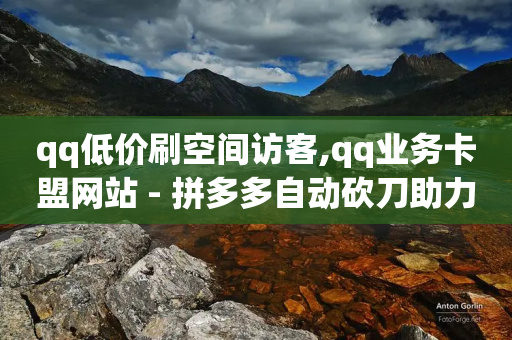 qq低价刷空间访客,qq业务卡盟网站 - 拼多多自动砍刀助力

Anton Gorlin
FotoForge.net